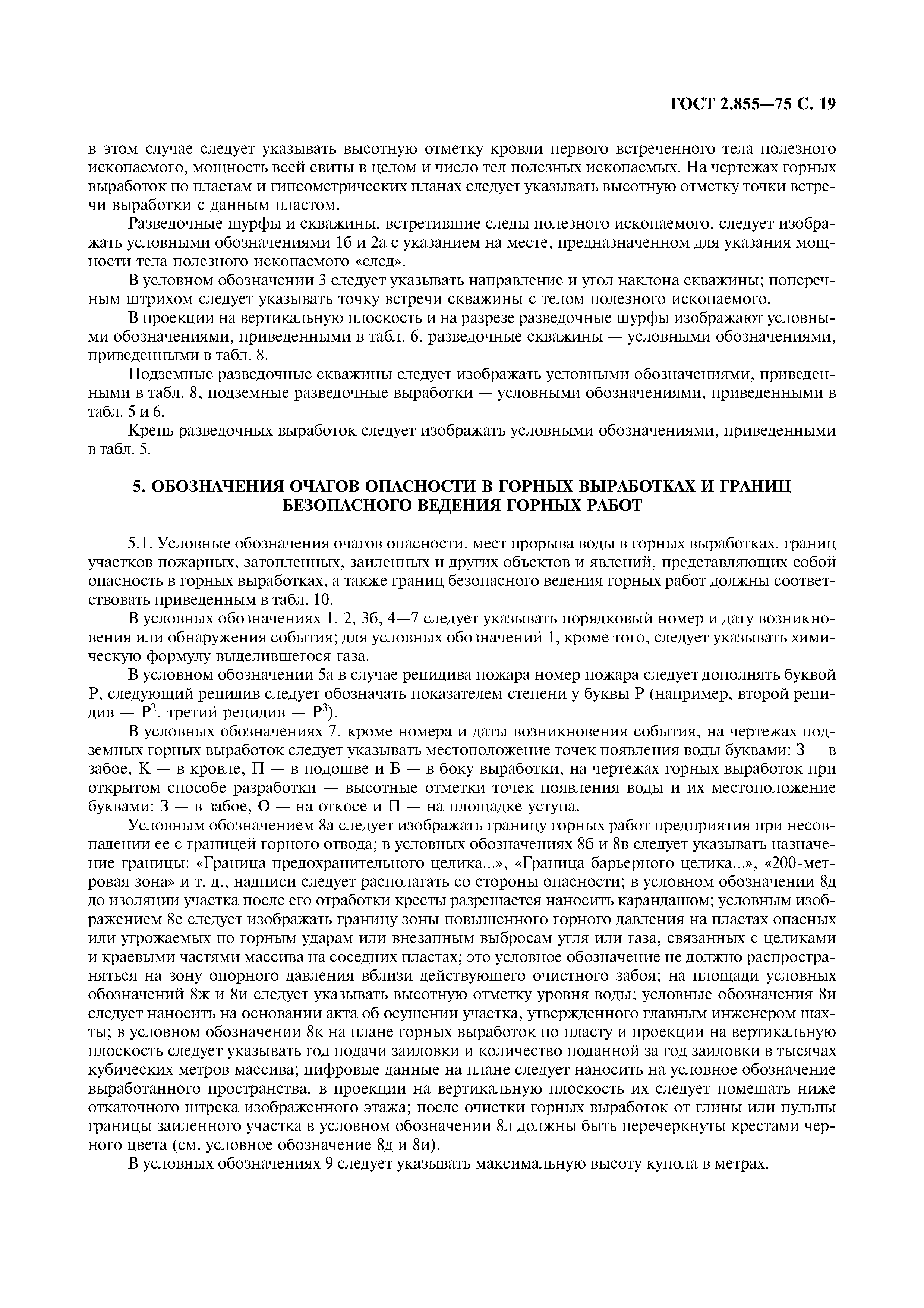 ГОСТ 2.855—75 С. 19

в этом случае следует указывать высотную отметку кровли первого встреченного тела полезного ископаемого, мощность всей свиты в целом и число тел полезных ископаемых. На чертежах горных выработок по пластам и гипсометрических планах следует указывать высотную отметку точки встречи выработки с данным пластом.

Разведочные шурфы и скважины, встретившие следы полезного ископаемого, следует изображать условными обозначениями 1б и 2а с указанием на месте, предназначенном для указания мощности тела полезного ископаемого «след».

В условном обозначении 3 следует указывать направление и угол наклона скважины; поперечным штрихом следует указывать точку встречи скважины с телом полезного ископаемого.

В проекции на вертикальную плоскость и на разрезе разведочные шурфы изображают условными обозначениями, приведенными в табл. 6, разведочные скважины — условными обозначениями, приведенными в табл. 8.

Подземные разведочные скважины следует изображать условными обозначениями, приведенными в табл. 8, подземные разведочные выработки — условными обозначениями, приведенными в табл. 5 и 6.

Крепь разведочных выработок следует изображать условными обозначениями, приведенными в табл. 5.

5. ОБОЗНАЧЕНИЯ ОЧАГОВ ОПАСНОСТИ В ГОРНЫХ ВЫРАБОТКАХ И ГРАНИЦ БЕЗОПАСНОГО ВЕДЕНИЯ ГОРНЫХ РАБОТ

5.1. Условные обозначения очагов опасности, мест прорыва воды в горных выработках, границ участков пожарных, затопленных, заиленных и других объектов и явлений, представляющих собой опасность в горных выработках, а также границ безопасного ведения горных работ должны соответствовать приведенным в табл. 10.

В условных обозначениях 1, 2, 3б, 4—7 следует указывать порядковый номер и дату возникновения или обнаружения события; для условных обозначений 1, кроме того, следует указывать химическую формулу выделившегося газа.

В условном обозначении 5а в случае рецидива пожара номер пожара следует дополнять буквой Р, следующий рецидив следует обозначать показателем степени у буквы Р (например, второй рецидив — $Р^2$, третий рецидив — $Р^3$).

В условных обозначениях 7, кроме номера и даты возникновения события, на чертежах подземных горных выработок следует указывать местоположение точек появления воды буквами: З — в забое, К — в кровле, П — в подошве и Б — в боку выработки, на чертежах горных выработок при открытом способе разработки — высотные отметки точек появления воды и их местоположение буквами: З — в забое, О — на откосе и П — на площадке уступа.

Условным обозначением 8а следует изображать границу горных работ предприятия при несовпадении ее с границей горного отвода; в условных обозначениях 8б и 8в следует указывать назначение границы: «Граница предохранительного целика...», «Граница барьерного целика...», «200-метровая зона» и т. д., надписи следует располагать со стороны опасности; в условном обозначении 8д до изоляции участка после его отработки кресты разрешается наносить карандашом; условным изображением 8е следует изображать границу зоны повышенного горного давления на пластах опасных или угрожаемых по горным ударам или внезапным выбросам угля или газа, связанных с целиками и краевыми частями массива на соседних пластах; это условное обозначение не должно распространяться на зону опорного давления вблизи действующего очистного забоя; на площади условных обозначений 8ж и 8и следует указывать высотную отметку уровня воды; условные обозначения 8и следует наносить на основании акта об осушении участка, утвержденного главным инженером шахты; в условном обозначении 8к на плане горных выработок по пласту и проекции на вертикальную плоскость следует указывать год подачи заиловки и количество поданной за год заиловки в тысячах кубических метров массива; цифровые данные на плане следует наносить на условное обозначение выработанного пространства, в проекции на вертикальную плоскость их следует помещать ниже откаточного штрека изображенного этажа; после очистки горных выработок от глины или пульпы границы заиленного участка в условном обозначении 8л должны быть перечеркнуты крестами черного цвета (см. условное обозначение 8д и 8и).

В условных обозначениях 9 следует указывать максимальную высоту купола в метрах.